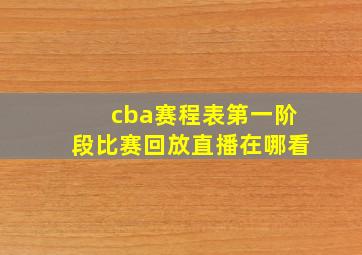 cba赛程表第一阶段比赛回放直播在哪看